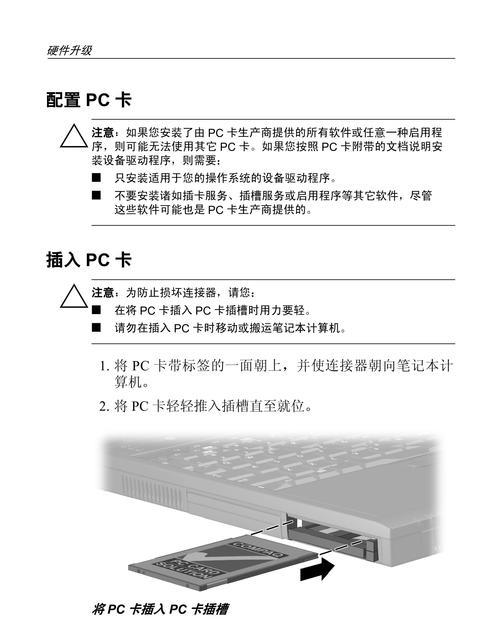 硬件升级

配置 PC 卡

注意：如果您安装了由 PC 卡生产商提供的所有软件或任意一种启用程序，则可能无法使用其它 PC 卡。如果您按照 PC 卡附带的文档说明安装设备驱动程序，则需要：

■ 只安装适用于您的操作系统的设备驱动程序。

■ 不要安装诸如插卡服务、插槽服务或启用程序等其它软件，尽管这些软件可能也是 PC 卡生产商提供的。

插入 PC 卡

注意：为防止损坏连接器，请您：

■ 在将 PC 卡插入 PC 卡插槽时用力要轻。

■ 请勿在插入 PC 卡时移动或搬运笔记本计算机。

1. 将 PC 卡带标签的一面朝上，并使连接器朝向笔记本计算机。

2. 将 PC 卡轻轻推入插槽直至就位。

COMPAQ
PC CARD SOLUTION

将 PC 卡插入 PC 卡插槽